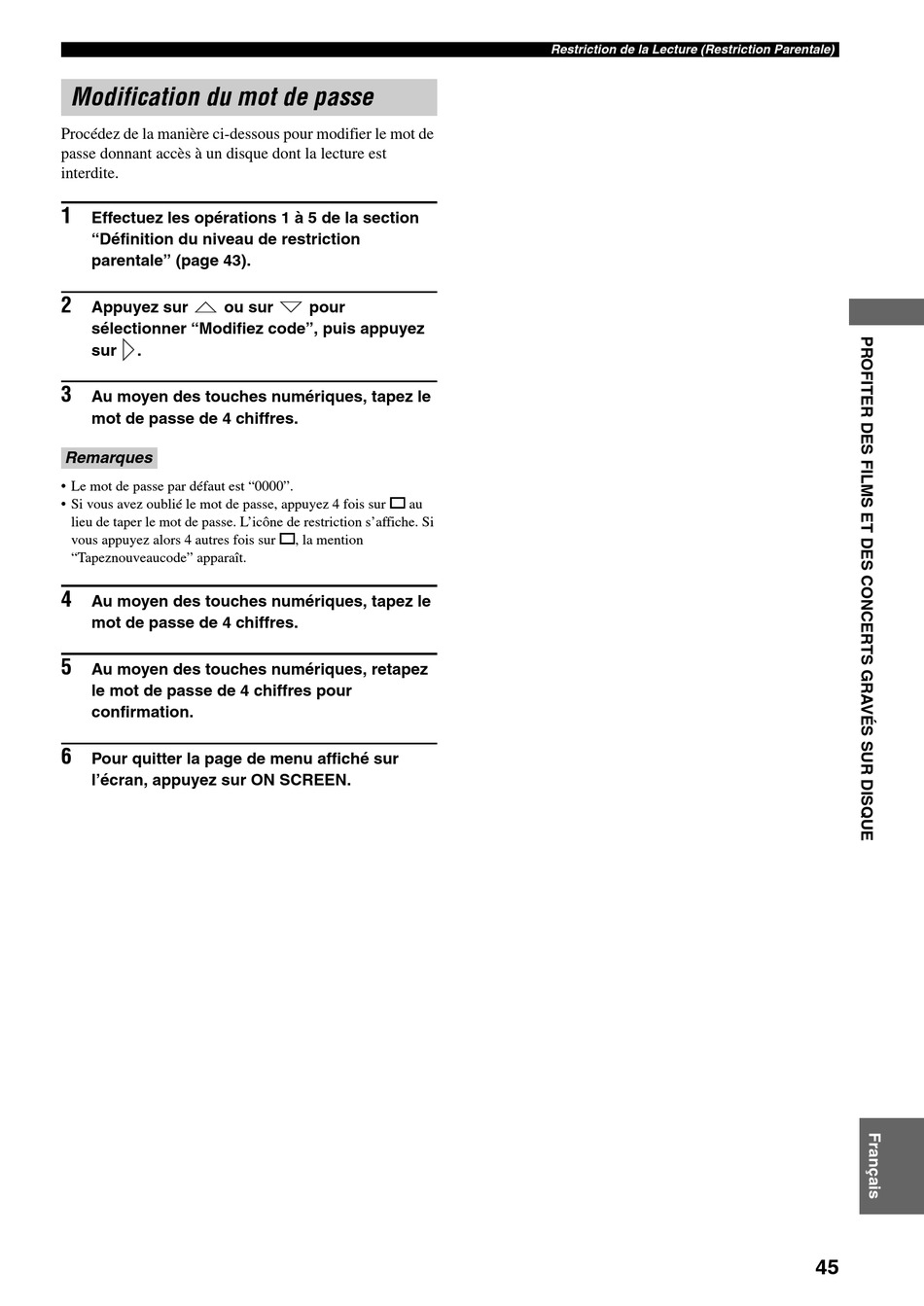 Restriction de la Lecture (Restriction Parentale)

Modification du mot de passe

Procédez de la manière ci-dessous pour modifier le mot de passe donnant accès à un disque dont la lecture est interdite.

1 Effectuez les opérations 1 à 5 de la section “Définition du niveau de restriction parentale” (page 43).

2 Appuyez sur △ ou sur ▽ pour sélectionner “Modifiez code”, puis appuyez sur ▷.

3 Au moyen des touches numériques, tapez le mot de passe de 4 chiffres.

Remarques

• Le mot de passe par défaut est “0000”.
• Si vous avez oublié le mot de passe, appuyez 4 fois sur □ au lieu de taper le mot de passe. L’icône de restriction s’affiche. Si vous appuyez alors 4 autres fois sur □, la mention “Tapeznouveaucode” apparaît.

4 Au moyen des touches numériques, tapez le mot de passe de 4 chiffres.

5 Au moyen des touches numériques, retapez le mot de passe de 4 chiffres pour confirmation.

6 Pour quitter la page de menu affiché sur l’écran, appuyez sur ON SCREEN.

PROFITER DES FILMS ET DES CONCERTS GRAVÉS SUR DISQUE

Français

45